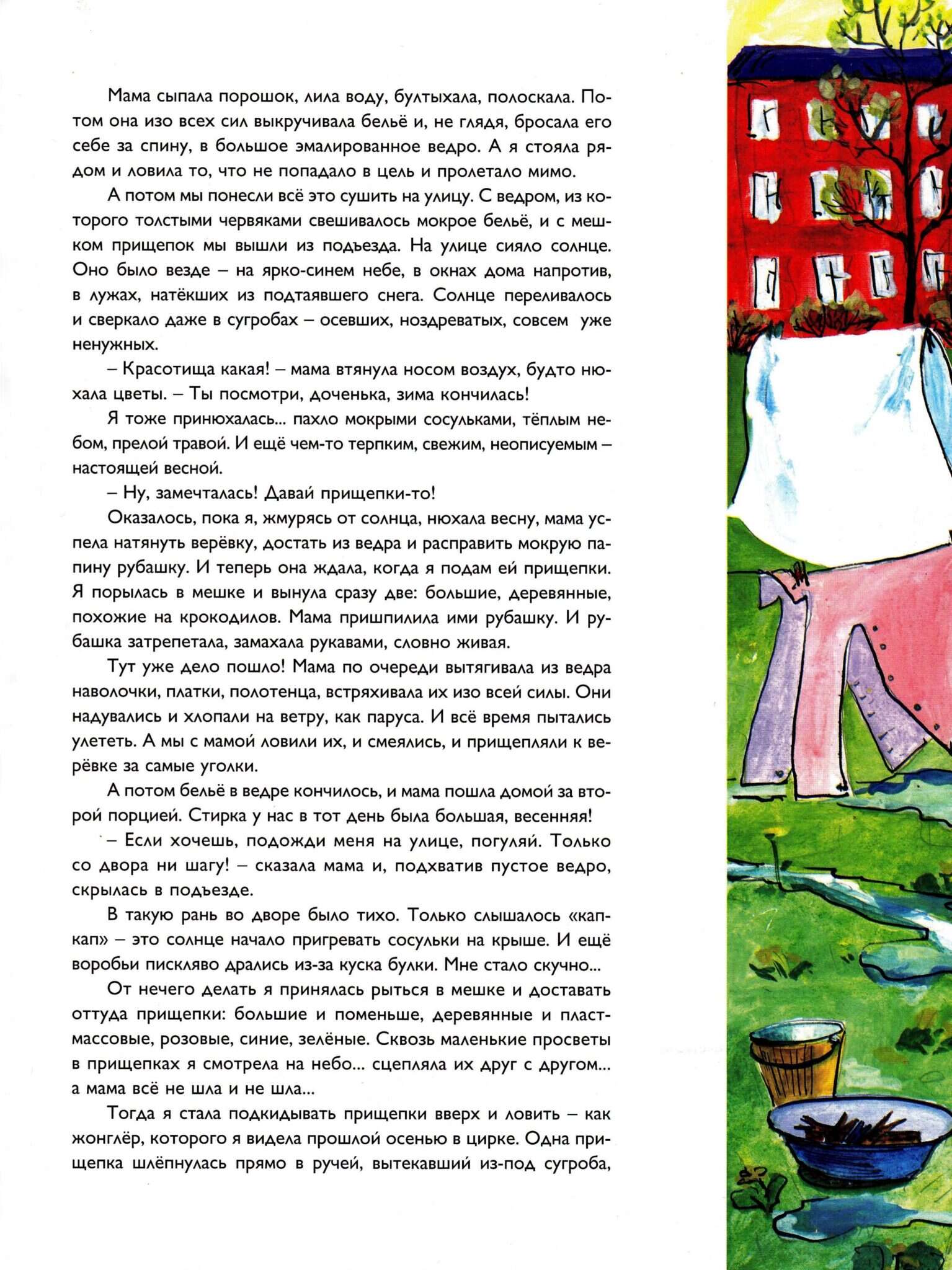 Мама сыпала порошок, лила воду, бултыхала, полоскала. Потом она изо всех сил выкручивала бельё и, не глядя, бросала его себе за спину, в большое эмалированное ведро. А я стояла рядом и ловила то, что не попадало в цель и пролетало мимо.

А потом мы понесли всё это сушить на улицу. С ведром, из которого толстыми червяками свешивалось мокрое бельё, и с мешком прищепок мы вышли из подъезда. На улице сияло солнце. Оно было везде – на ярко-синем небе, в окнах дома напротив, в лужах, натёкших из подтаявшего снега. Солнце переливалось и сверкало даже в сугробах – осевших, ноздреватых, совсем уже ненужных.

– Красотища какая! – мама втянула носом воздух, будто нюхала цветы. – Ты посмотри, доченька, зима кончилась!

Я тоже принюхалась... пахло мокрыми сосульками, тёплым небом, прелой травой. И ещё чем-то терпким, свежим, неописуемым – настоящей весной.

– Ну, замечталась! Давай прищепки-то!

Оказалось, пока я, жмурясь от солнца, нюхала весну, мама успела натянуть верёвку, достать из ведра и расправить мокрую папину рубашку. И теперь она ждала, когда я подам ей прищепки. Я порылась в мешке и вынула сразу две: большие, деревянные, похожие на крокодилов. Мама пришпилила ими рубашку. И рубашка затрепетала, замахала рукавами, словно живая.

Тут уже дело пошло! Мама по очереди вытягивала из ведра наволочки, платки, полотенца, встряхивала их изо всей силы. Они надувались и хлопали на ветру, как паруса. И всё время пытались улететь. А мы с мамой ловили их, и смеялись, и прищепляли к верёвке за самые уголки.

А потом бельё в ведре кончилось, и мама пошла домой за второй порцией. Стирка у нас в тот день была большая, весенняя!

– Если хочешь, подожди меня на улице, погуляй. Только со двора ни шагу! – сказала мама и, подхватив пустое ведро, скрылась в подъезде.

В такую рань во дворе было тихо. Только слышалось «кап-кап» – это солнце начало пригревать сосульки на крыше. И ещё воробьи пискляво дрались из-за куска булки. Мне стало скучно...

От нечего делать я принялась рыться в мешке и доставать оттуда прищепки: большие и поменьше, деревянные и пластмассовые, розовые, синие, зелёные. Сквозь маленькие просветы в прищепках я смотрела на небо... сцепляла их друг с другом... а мама всё не шла и не шла...

Тогда я стала подкидывать прищепки вверх и ловить – как жонглёр, которого я видела прошлой осенью в цирке. Одна прищепка шлёпнулась прямо в ручей, вытекавший из-под сугроба,